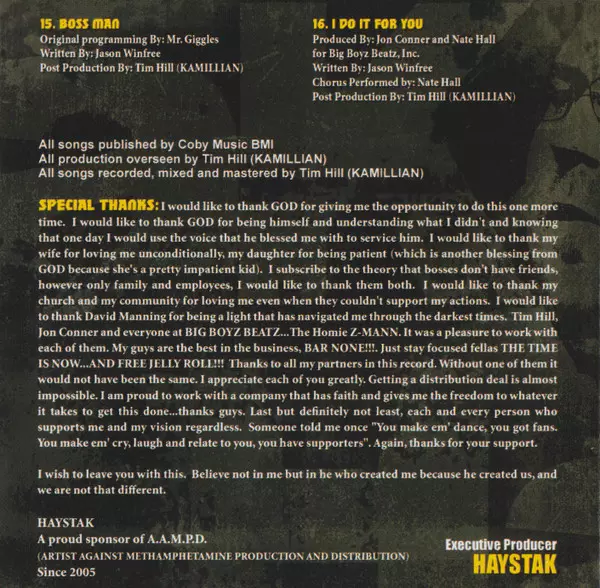 15. BOSS MAN
Original programming By: Mr. Giggles
Written By: Jason Winfree
Post Production By: Tim Hill (KAMILLIAN)

16. I DO IT FOR YOU
Produced By: Jon Conner and Nate Hall
for Big Boyz Beatz, Inc.
Written By: Jason Winfree
Chorus Performed by: Nate Hall
Post Production By: Tim Hill (KAMILLIAN)

All songs published by Coby Music BMI
All production overseen by Tim Hill (KAMILLIAN)
All songs recorded, mixed and mastered by Tim Hill (KAMILLIAN)

SPECIAL THANKS: I would like to thank GOD for giving me the opportunity to do this one more time. I would like to thank GOD for being himself and understanding what I didn't and knowing that one day I would use the voice that he blessed me with to service him. I would like to thank my wife for loving me unconditionally, my daughter for being patient (which is another blessing from GOD because she's a pretty impatient kid). I subscribe to the theory that bosses don't have friends, however only family and employees, I would like to thank them both. I would like to thank my church and my community for loving me even when they couldn't support my actions. I would like to thank David Manning for being a light that has navigated me through the darkest times. Tim Hill, Jon Conner and everyone at BIG BOYZ BEATZ...The Homie Z-MANN. It was a pleasure to work with each of them. My guys are the best in the business, BAR NONE!!!. Just stay focused fellas THE TIME IS NOW...AND FREE JELLY ROLL!!! Thanks to all my partners in this record. Without one of them it would not have been the same. I appreciate each of you greatly. Getting a distribution deal is almost impossible. I am proud to work with a company that has faith and gives me the freedom to whatever it takes to get this done...thanks guys. Last but definitely not least, each and every person who supports me and my vision regardless. Someone told me once "You make em' dance, you got fans. You make em' cry, laugh and relate to you, you have supporters". Again, thanks for your support.

I wish to leave you with this. Believe not in me but in he who created me because he created us, and we are not that different.

HAYSTAK
A proud sponsor of A.A.M.P.D.
(ARTIST AGAINST METHAMPHETAMINE PRODUCTION AND DISTRIBUTION)
Since 2005

Executive Producer
HAYSTAK